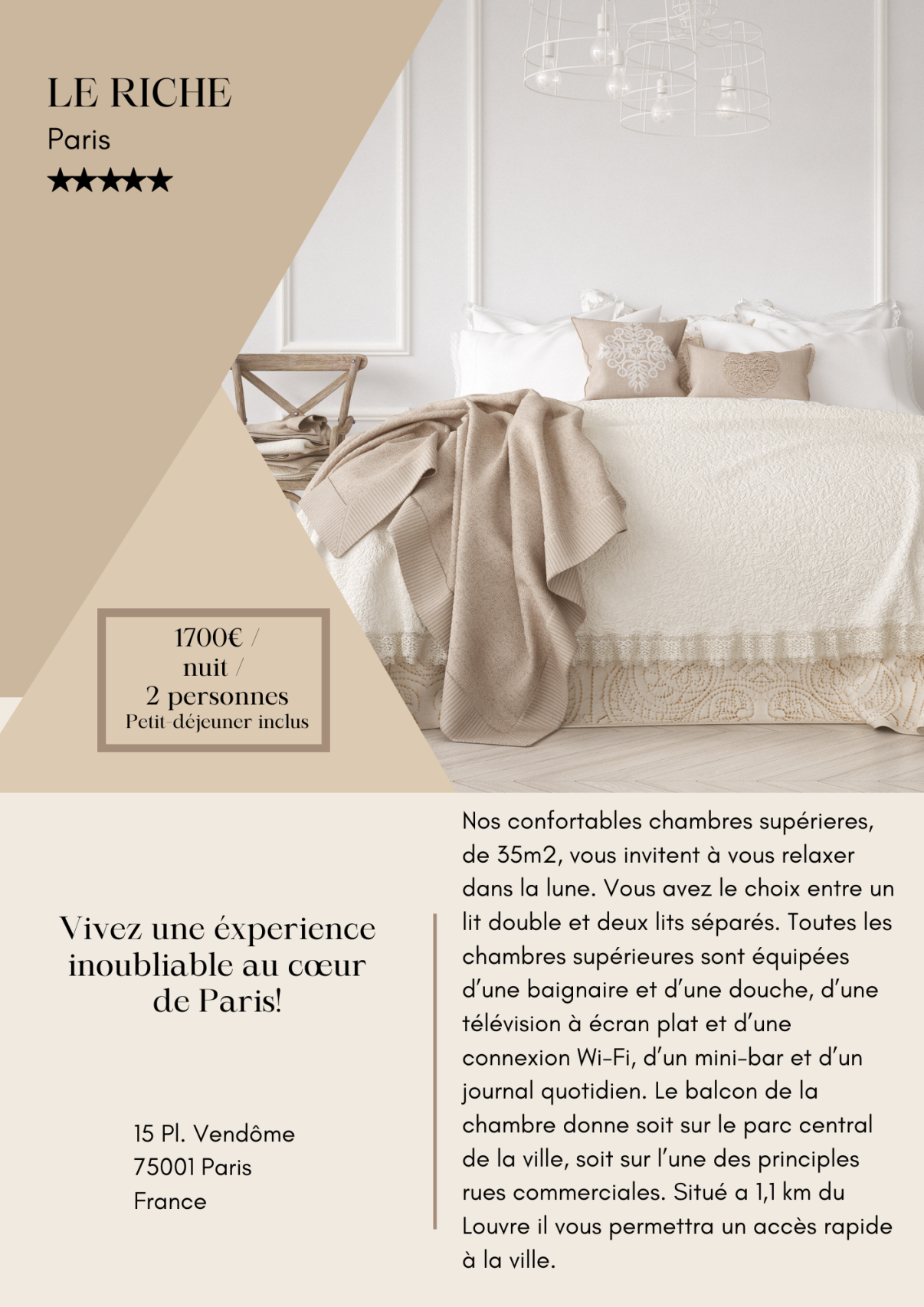 LE RICHE
Paris
★★★★★

1700€ /
nuit /
2 personnes
Petit-déjeuner inclus

Vivez une éxperience inoubliable au cœur de Paris!

15 Pl. Vendôme
75001 Paris
France

Nos confortables chambres supérieres, de 35m2, vous invitent à vous relaxer dans la lune. Vous avez le choix entre un lit double et deux lits séparés. Toutes les chambres supérieures sont équipées d'une baignaire et d'une douche, d'une télévision à écran plat et d'une connexion Wi-Fi, d'un mini-bar et d'un journal quotidien. Le balcon de la chambre donne soit sur le parc central de la ville, soit sur l'une des principles rues commerciales. Situé a 1,1 km du Louvre il vous permettra un accès rapide à la ville.